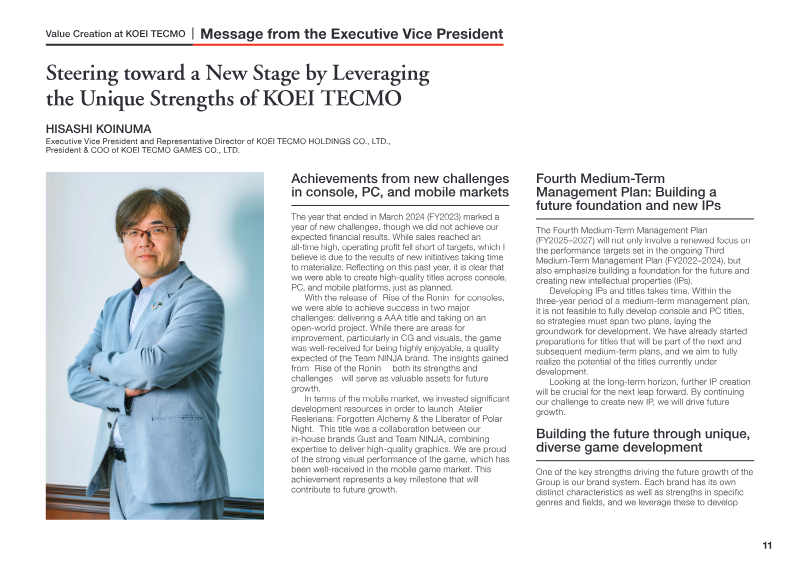 Value Creation at KOEI TECMO | Message from the Executive Vice President

Steering toward a New Stage by Leveraging the Unique Strengths of KOEI TECMO

HISASHI KOINUMA

Executive Vice President and Representative Director of KOEI TECMO HOLDINGS CO., LTD., President & COO of KOEI TECMO GAMES CO., LTD.

Achievements from new challenges in console, PC, and mobile markets

The year that ended in March 2024 (FY2023) marked a year of new challenges, though we did not achieve our expected financial results. While sales reached an all-time high, operating profit fell short of targets, which I believe is due to the results of new initiatives taking time to materialize. Reflecting on this past year, it is clear that we were able to create high-quality titles across console, PC, and mobile platforms, just as planned.

With the release of Rise of the Ronin for consoles, we were able to achieve success in two major challenges: delivering a AAA title and taking on an open-world project. While there are areas for improvement, particularly in CG and visuals, the game was well-received for being highly enjoyable, a quality expected of the Team NINJA brand. The insights gained from Rise of the Ronin both its strengths and challenges will serve as valuable assets for future growth.

In terms of the mobile market, we invested significant development resources in order to launch Atelier Resleriana: Forgotten Alchemy & the Liberator of Polar Night. This title was a collaboration between our in-house brands Gust and Team NINJA, combining expertise to deliver high-quality graphics. We are proud of the strong visual performance of the game, which has been well-received in the mobile game market. This achievement represents a key milestone that will contribute to future growth.

Fourth Medium-Term Management Plan: Building a future foundation and new IPs

The Fourth Medium-Term Management Plan (FY2025–2027) will not only involve a renewed focus on the performance targets set in the ongoing Third Medium-Term Management Plan (FY2022–2024), but also emphasize building a foundation for the future and creating new intellectual properties (IPs).

Developing IPs and titles takes time. Within the three-year period of a medium-term management plan, it is not feasible to fully develop console and PC titles, so strategies must span two plans, laying the groundwork for development. We have already started preparations for titles that will be part of the next and subsequent medium-term plans, and we aim to fully realize the potential of the titles currently under development.

Looking at the long-term horizon, further IP creation will be crucial for the next leap forward. By continuing our challenge to create new IP, we will drive future growth.

Building the future through unique, diverse game development

One of the key strengths driving the future growth of the Group is our brand system. Each brand has its own distinct characteristics as well as strengths in specific genres and fields, and we leverage these to develop

11